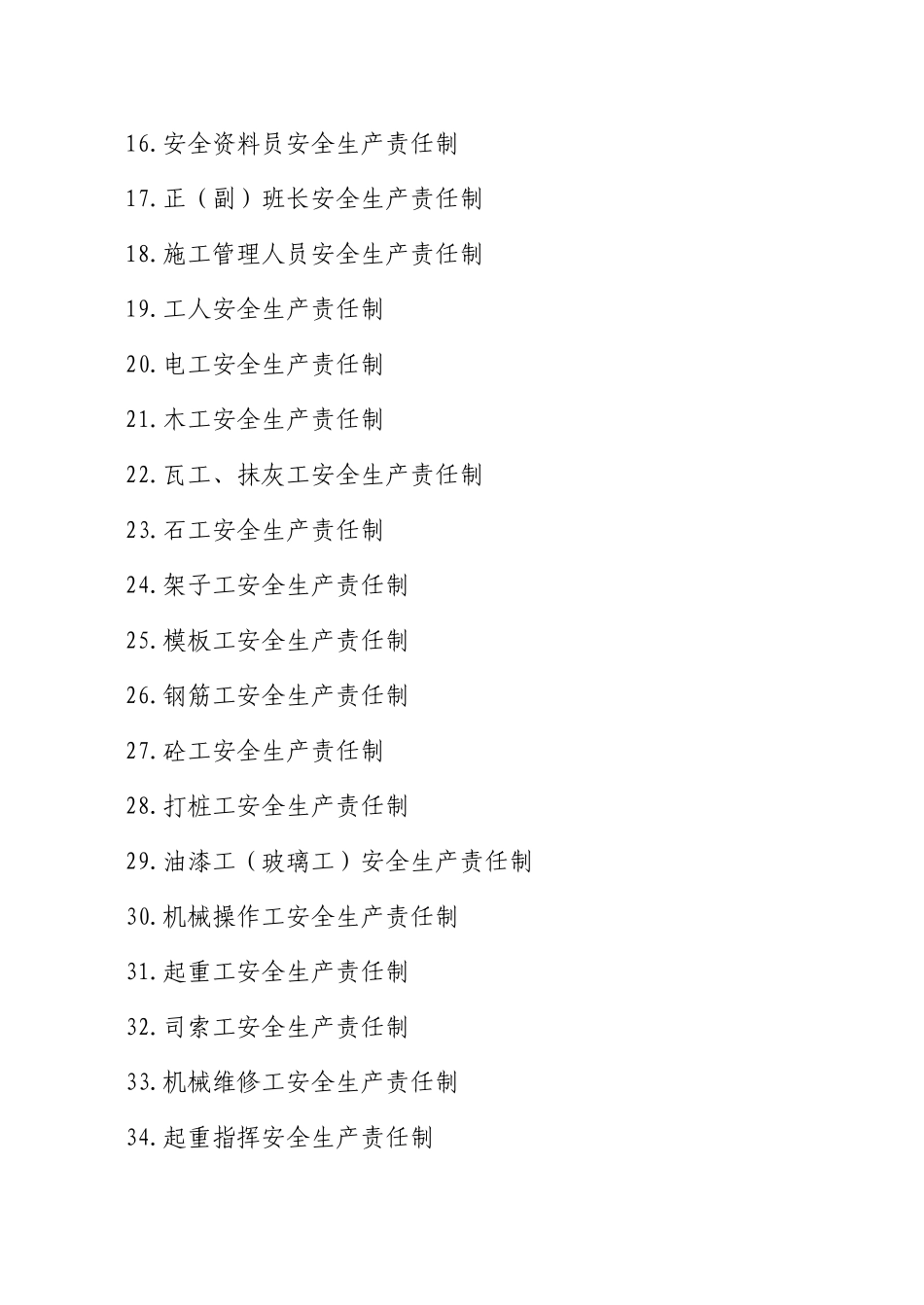 16.安全资料员安全生产责任制

17.正（副）班长安全生产责任制

18.施工管理人员安全生产责任制

19.工人安全生产责任制

20.电工安全生产责任制

21.木工安全生产责任制

22.瓦工、抹灰工安全生产责任制

23.石工安全生产责任制

24.架子工安全生产责任制

25.模板工安全生产责任制

26.钢筋工安全生产责任制

27.砼工安全生产责任制

28.打桩工安全生产责任制

29.油漆工（玻璃工）安全生产责任制

30.机械操作工安全生产责任制

31.起重工安全生产责任制

32.司索工安全生产责任制

33.机械维修工安全生产责任制

34.起重指挥安全生产责任制